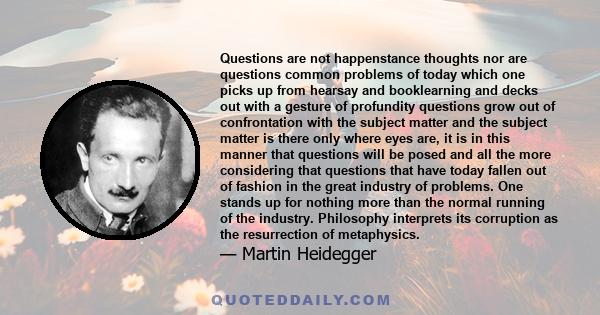 Questions are not happenstance thoughts nor are questions common problems of today which one picks up from hearsay and booklearning and decks out with a gesture of profundity questions grow out of confrontation with the subject matter and the subject matter is there only where eyes are, it is in this manner that questions will be posed and all the more considering that questions that have today fallen out of fashion in the great industry of problems. One stands up for nothing more than the normal running of the industry. Philosophy interprets its corruption as the resurrection of metaphysics.

— Martin Heidegger

QUOTEDDAILY.COM